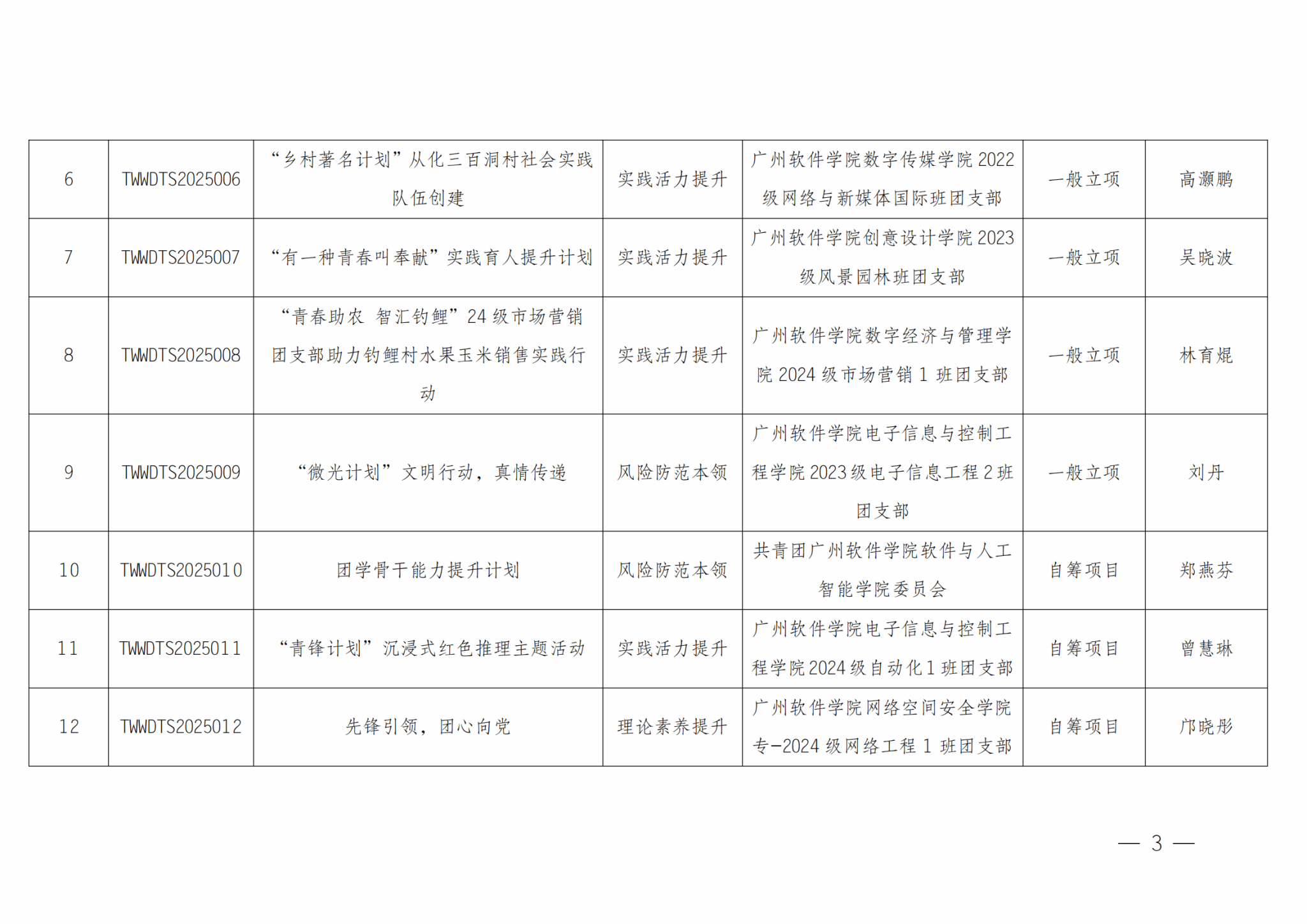 | 6 | TWWDTS2025006 | “乡村著名计划”从化三百洞村社会实践队伍创建 | 实践活力提升 | 广州软件学院数字传媒学院2022级网络与新媒体国际班团支部 | 一般立项 | 高灏鹏 |
|---|---|---|---|---|---|---|
| 7 | TWWDTS2025007 | “有一种青春叫奉献”实践育人提升计划 | 实践活力提升 | 广州软件学院创意设计学院2023级风景园林班团支部 | 一般立项 | 吴晓波 |
| 8 | TWWDTS2025008 | “青春助农 智汇钓鲤”24级市场营销团支部助力钓鲤村水果玉米销售实践行动 | 实践活力提升 | 广州软件学院数字经济与管理学院2024级市场营销1班团支部 | 一般立项 | 林育焜 |
| 9 | TWWDTS2025009 | “微光计划”文明行动，真情传递 | 风险防范本领 | 广州软件学院电子信息与控制工程学院2023级电子信息工程2班团支部 | 一般立项 | 刘丹 |
| 10 | TWWDTS2025010 | 团学骨干能力提升计划 | 风险防范本领 | 共青团广州软件学院软件与人工智能学院委员会 | 自筹项目 | 郑燕芬 |
| 11 | TWWDTS2025011 | “青锋计划”沉浸式红色推理主题活动 | 实践活力提升 | 广州软件学院电子信息与控制工程学院2024级自动化1班团支部 | 自筹项目 | 曾慧琳 |
| 12 | TWWDTS2025012 | 先锋引领，团心向党 | 理论素养提升 | 广州软件学院网络空间安全学院专-2024级网络工程1班团支部 | 自筹项目 | 邝晓彤 |

— 3 —